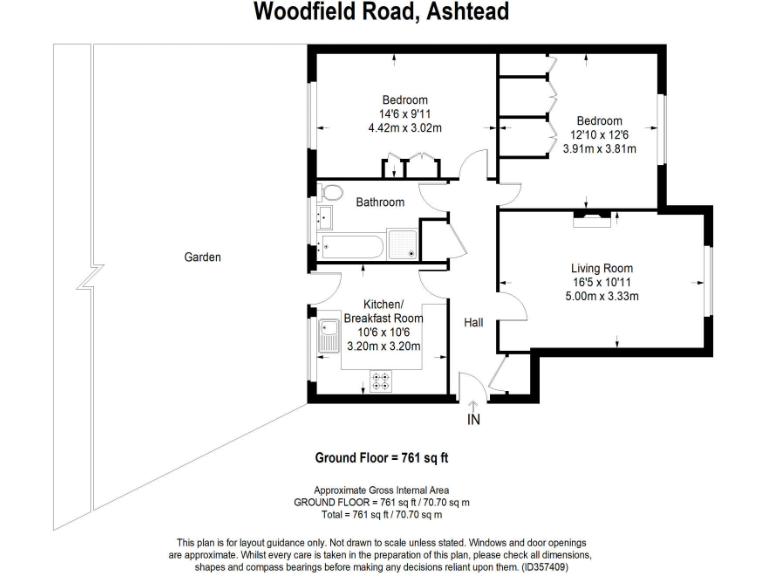 Woodfield Road, Ashtead

Bedroom
14'6 x 9'11
4.42m x 3.02m

Bedroom
12'10 x 12'6
3.91m x 3.81m

Bathroom

Garden

Living Room
16'5 x 10'11
5.00m x 3.33m

Kitchen/
Breakfast Room
10'6 x 10'6
3.20m x 3.20m

Hall

IN

Ground Floor = 761 sq ft

Approximate Gross Internal Area
GROUND FLOOR = 761 sq ft / 70.70 sq m
Total = 761 sq ft / 70.70 sq m

This plan is for layout guidance only. Not drawn to scale unless stated. Windows and door openings are approximate. Whilst every care is taken in the preparation of this plan, please check all dimensions, shapes and compass bearings before making any decisions reliant upon them. (ID357409)